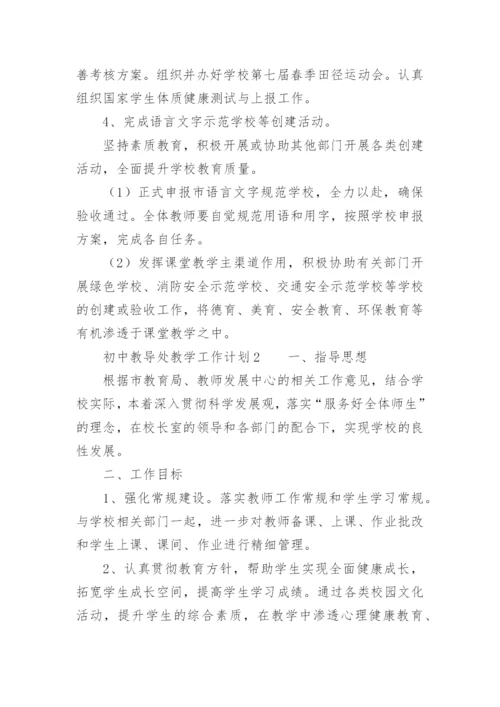 善考核方案。组织并办好学校第七届春季田径运动会。认真组织国家学生体质健康测试与上报工作。

4、完成语言文字示范学校等创建活动。

坚持素质教育，积极开展或协助其他部门开展各类创建活动，全面提升学校教育质量。

（1）正式申报市语言文字规范学校，全力以赴，确保验收通过。全体教师要自觉规范用语和用字，按照学校申报方案，完成各自任务。

（2）发挥课堂教学主渠道作用，积极协助有关部门开展绿色学校、消防安全示范学校、交通安全示范学校等学校的创建或验收工作，将德育、美育、安全教育、环保教育等有机渗透于课堂教学之中。

初中教导处教学工作计划2　　一、指导思想

根据市教育局、教师发展中心的相关工作意见，结合学校实际，本着深入贯彻科学发展观，落实“服务好全体师生”的理念，在校长室的领导和各部门的配合下，实现学校的良性发展。

二、工作目标

1、强化常规建设。落实教师工作常规和学生学习常规。与学校相关部门一起，进一步对教师备课、上课、作业批改和学生上课、课间、作业进行精细管理。

2、认真贯彻教育方针，帮助学生实现全面健康成长，拓宽学生成长空间，提高学生学习成绩。通过各类校园文化活动，提升学生的综合素质，在教学中渗透心理健康教育、